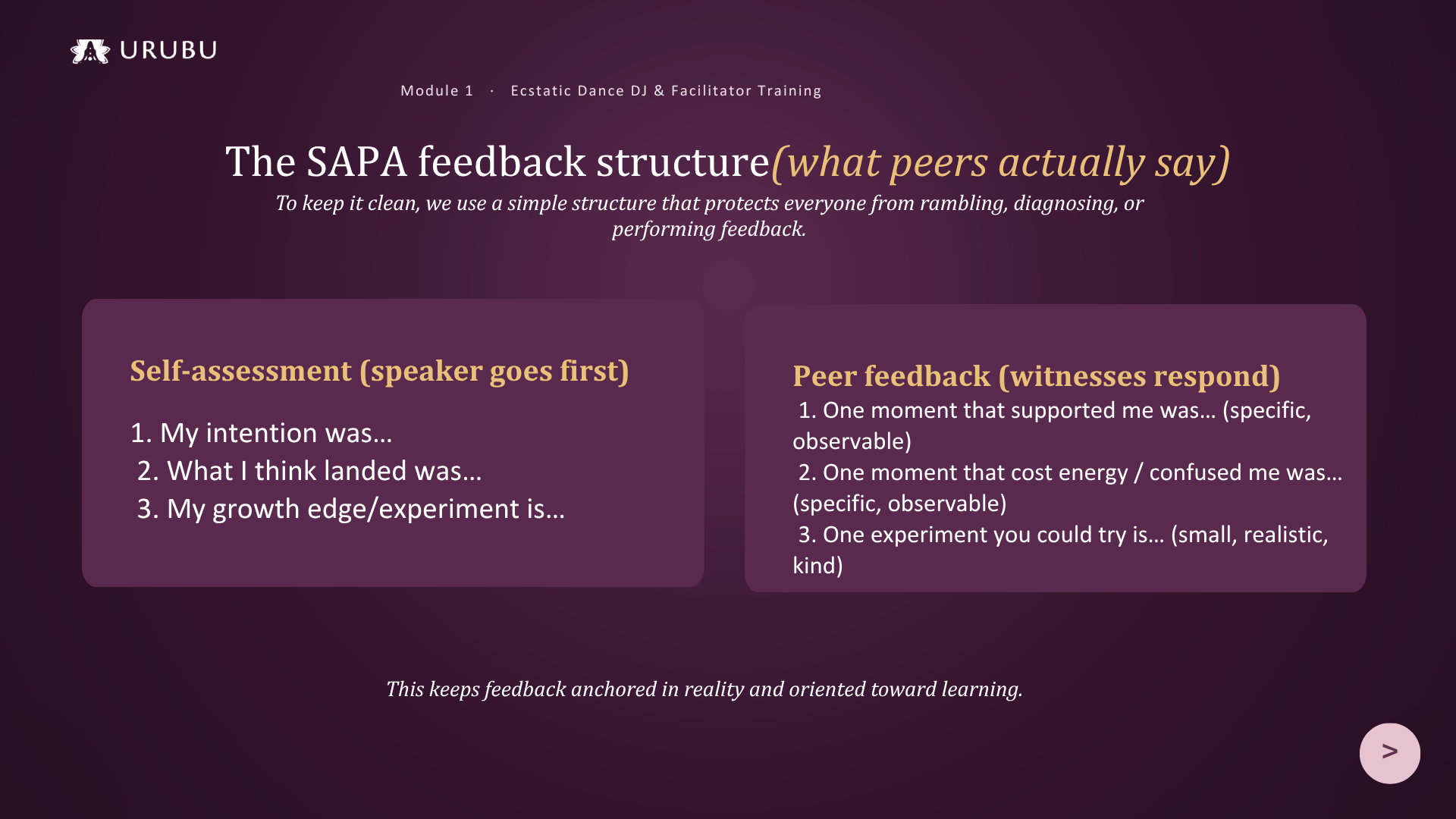 URUBU

Module 1 · Ecstatic Dance DJ & Facilitator Training

The SAPA feedback structure(what peers actually say)

To keep it clean, we use a simple structure that protects everyone from rambling, diagnosing, or performing feedback.

Self-assessment (speaker goes first)

1. My intention was…
2. What I think landed was…
3. My growth edge/experiment is…

Peer feedback (witnesses respond)

1. One moment that supported me was… (specific, observable)
2. One moment that cost energy / confused me was… (specific, observable)
3. One experiment you could try is… (small, realistic, kind)

This keeps feedback anchored in reality and oriented toward learning.

>